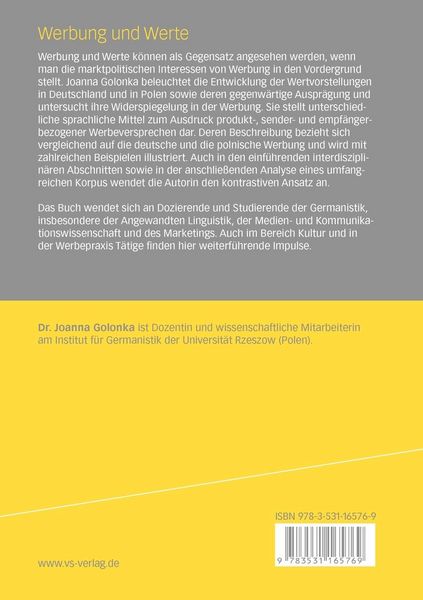 Werbung und Werte

Werbung und Werte können als Gegensatz angesehen werden, wenn man die marktpolitischen Interessen von Werbung in den Vordergrund stellt. Joanna Golonka beleuchtet die Entwicklung der Wertvorstellungen in Deutschland und in Polen sowie deren gegenwärtige Ausprägung und untersucht ihre Widerspiegelung in der Werbung. Sie stellt unterschiedliche sprachliche Mittel zum Ausdruck produkt-, sender- und empfängerbezogener Werbeversprechen dar. Deren Beschreibung bezieht sich vergleichend auf die deutsche und die polnische Werbung und wird mit zahlreichen Beispielen illustriert. Auch in den einführenden interdisziplinären Abschnitten sowie in der anschließenden Analyse eines umfangreichen Korpus wendet die Autorin den kontrastiven Ansatz an.

Das Buch wendet sich an Dozierende und Studierende der Germanistik, insbesondere der Angewandten Linguistik, der Medien- und Kommunikationswissenschaft und des Marketings. Auch im Bereich Kultur und in der Werbepraxis Tätige finden hier weiterführende Impulse.

Dr. Joanna Golonka ist Dozentin und wissenschaftliche Mitarbeiterin am Institut für Germanistik der Universität Rzeszow (Polen).

ISBN 978-3-531-16576-9

9 783531 165769

www.vs-verlag.de